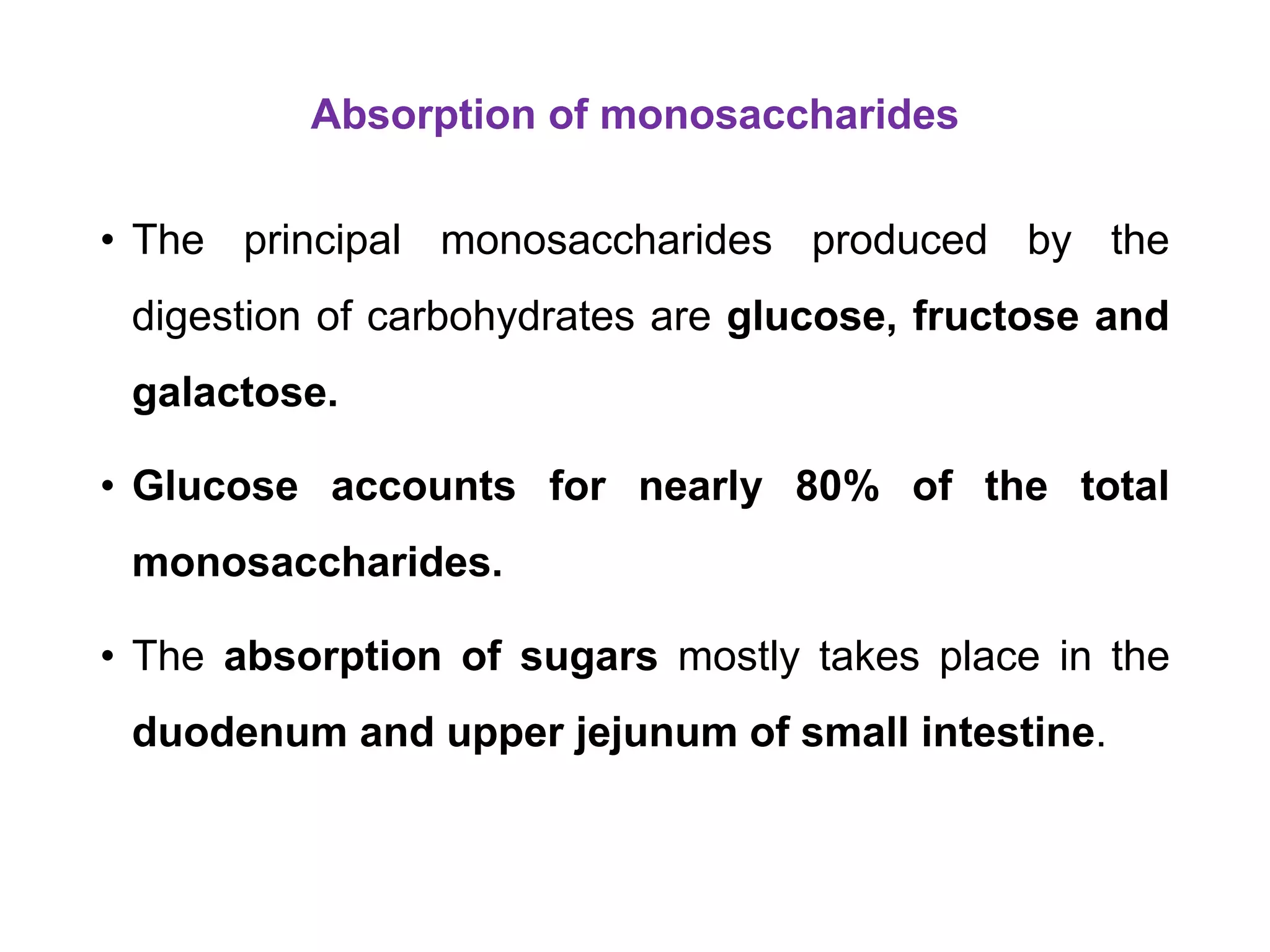 Absorption of monosaccharides

• The principal monosaccharides produced by the digestion of carbohydrates are glucose, fructose and galactose.

• Glucose accounts for nearly 80% of the total monosaccharides.

• The absorption of sugars mostly takes place in the duodenum and upper jejunum of small intestine.